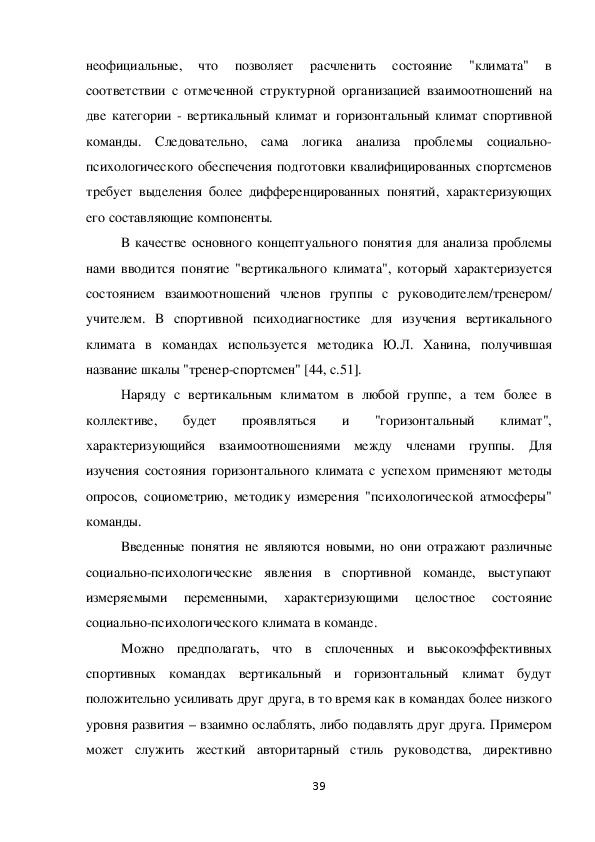 неофициальные, что позволяет расчленить состояние "климата" в соответствии с отмеченной структурной организацией взаимоотношений на две категории - вертикальный климат и горизонтальный климат спортивной команды. Следовательно, сама логика анализа проблемы социально-психологического обеспечения подготовки квалифицированных спортсменов требует выделения более дифференцированных понятий, характеризующих его составляющие компоненты.

В качестве основного концептуального понятия для анализа проблемы нами вводится понятие "вертикального климата", который характеризуется состоянием взаимоотношений членов группы с руководителем/тренером/учителем. В спортивной психодиагностике для изучения вертикального климата в командах используется методика Ю.Л. Ханина, получившая название шкалы "тренер-спортсмен" [44, с.51].

Наряду с вертикальным климатом в любой группе, а тем более в коллективе, будет проявляться и "горизонтальный климат", характеризующийся взаимоотношениями между членами группы. Для изучения состояния горизонтального климата с успехом применяют методы опросов, социометрию, методику измерения "психологической атмосферы" команды.

Введенные понятия не являются новыми, но они отражают различные социально-психологические явления в спортивной команде, выступают измеряемыми переменными, характеризующими целостное состояние социально-психологического климата в команде.

Можно предполагать, что в сплоченных и высокоэффективных спортивных командах вертикальный и горизонтальный климат будут положительно усиливать друг друга, в то время как в командах более низкого уровня развития – взаимно ослаблять, либо подавлять друг друга. Примером может служить жесткий авторитарный стиль руководства, директивно

39